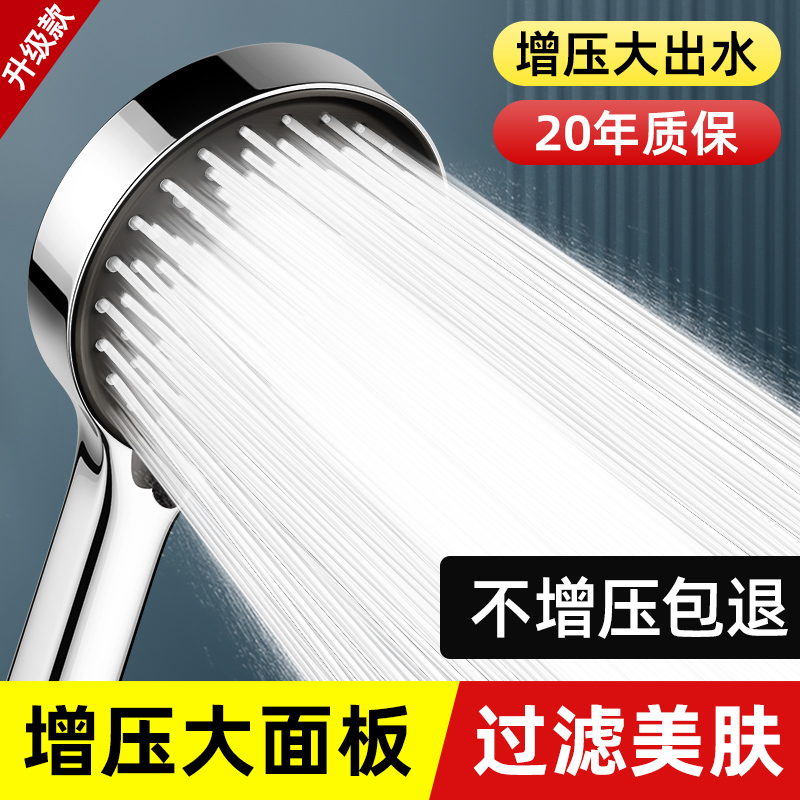 升级款

增压大出水

20年质保

不增压包退

增压大面板

过滤美肤